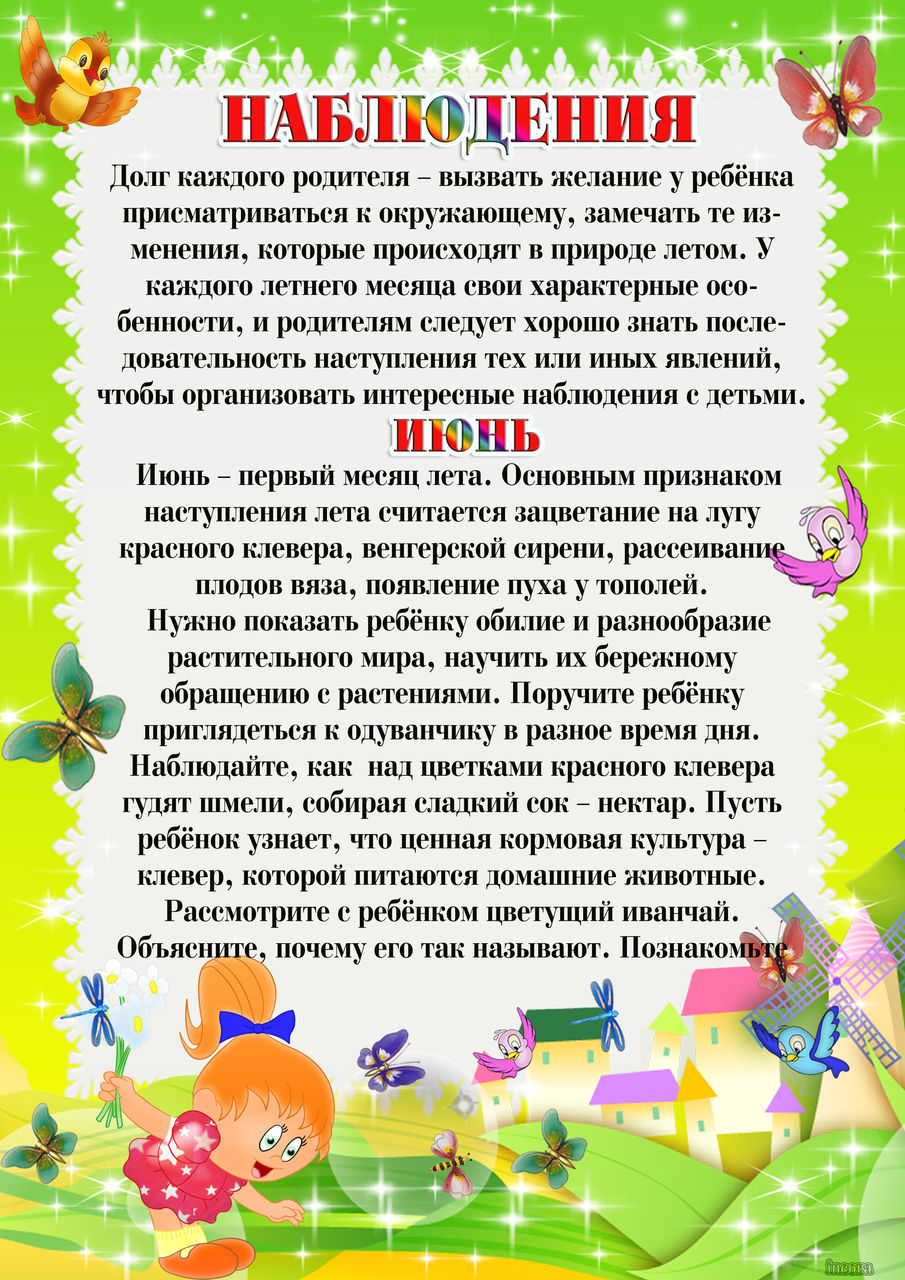 НАБЛЮДЕНИЯ

Долг каждого родителя – вызвать желание у ребёнка присматриваться к окружающему, замечать те изменения, которые происходят в природе летом. У каждого летнего месяца свои характерные особенности, и родителям следует хорошо знать последовательность наступления тех или иных явлений, чтобы организовать интересные наблюдения с детьми.

ИЮНЬ

Июнь – первый месяц лета. Основным признаком наступления лета считается зацветание на лугу красного клевера, венгерской сирени, рассеивание плодов вяза, появление пуха у тополей.

Нужно показать ребёнку обилие и разнообразие растительного мира, научить их бережному обращению с растениями. Поручите ребёнку приглядеться к одуванчику в разное время дня. Наблюдайте, как над цветками красного клевера гудят шмели, собирая сладкий сок – нектар. Пусть ребёнок узнает, что ценная кормовая культура – клевер, которой питаются домашние животные. Рассмотрите с ребёнком цветущий иванчай. Объясните, почему его так называют. Познакомьте

incora